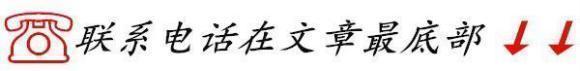 联系电话在文章最底部